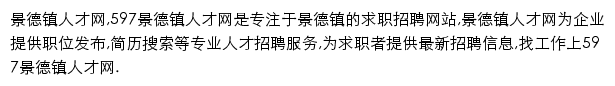 景德镇人才网,597景德镇人才网是专注于景德镇的求职招聘网站,景德镇人才网为企业提供职位发布,简历搜索等专业人才招聘服务,为求职者提供最新招聘信息,找工作上597景德镇人才网.